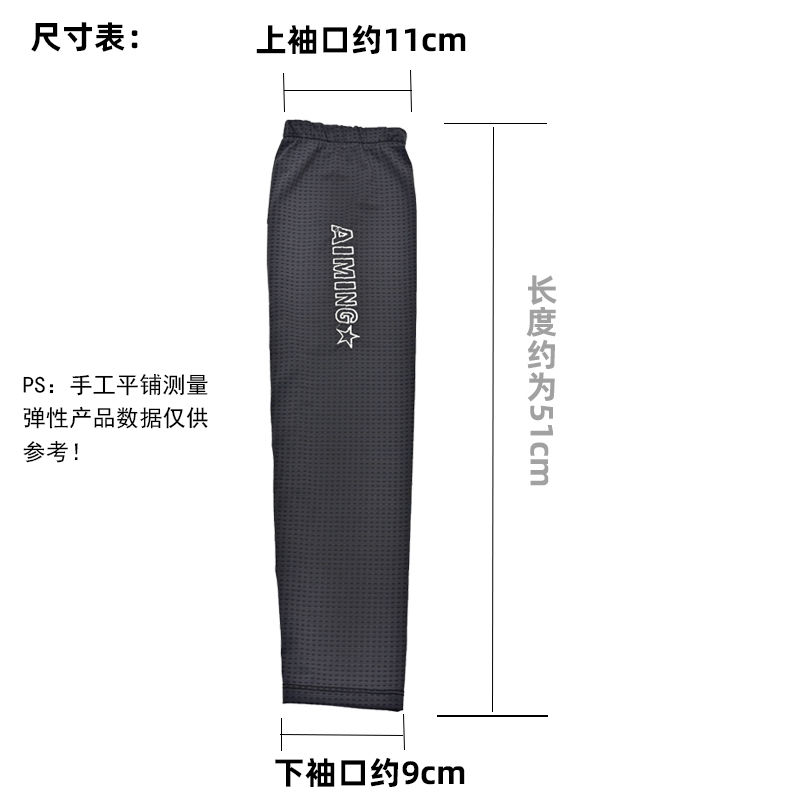 尺寸表：

上袖口约11cm

AIMING☆

长度约为51cm

PS：手工平铺测量弹性产品数据仅供参考！

下袖口约9cm